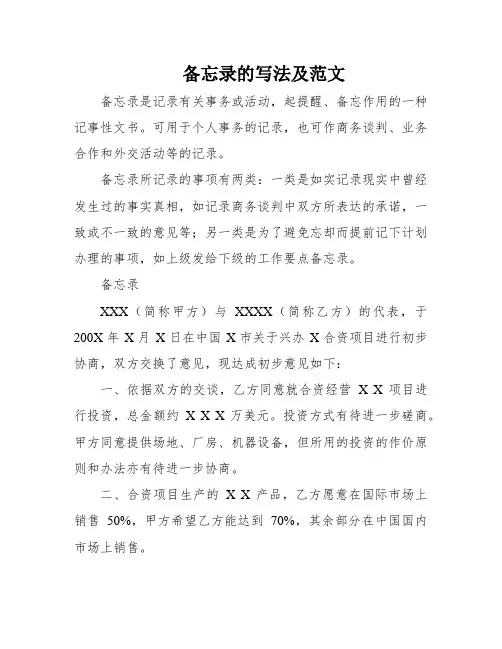 备忘录的写法及范文

备忘录是记录有关事务或活动，起提醒、备忘作用的一种记事性文书。可用于个人事务的记录，也可作商务谈判、业务合作和外交活动等的记录。

备忘录所记录的事项有两类：一类是如实记录现实中曾经发生过的事实真相，如记录商务谈判中双方所表达的承诺，一致或不一致的意见等；另一类是为了避免忘却而提前记下计划办理的事项，如上级发给下级的工作要点备忘录。

备忘录

XXX（简称甲方）与 XXXX（简称乙方）的代表，于 200X 年 X 月 X 日在中国 X 市关于兴办 X 合资项目进行初步协商，双方交换了意见，现达成初步意见如下：

一、依据双方的交谈，乙方同意就合资经营 X X 项目进行投资，总金额约 X X X 万美元。投资方式有待进一步磋商。甲方同意提供场地、厂房、机器设备，但所用的投资的作价原则和办法亦有待进一步协商。

二、合资项目生产的 X X 产品，乙方愿意在国际市场上销售 50%，甲方希望乙方能达到 70%，其余部分在中国国内市场上销售。